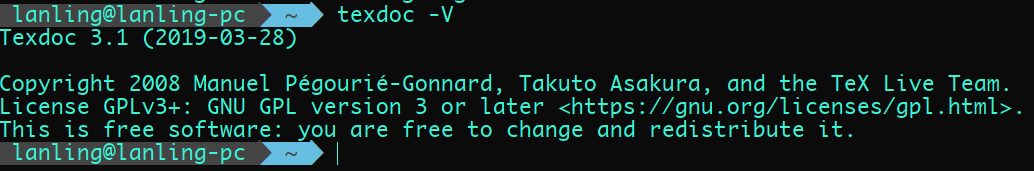 lanling@lanling-pc ~ texdoc -V
Texdoc 3.1 (2019-03-28)

Copyright 2008 Manuel Pégourié-Gonnard, Takuto Asakura, and the TeX Live Team.
License GPLv3+: GNU GPL version 3 or later <https://gnu.org/licenses/gpl.html>.
This is free software: you are free to change and redistribute it.
lanling@lanling-pc ~